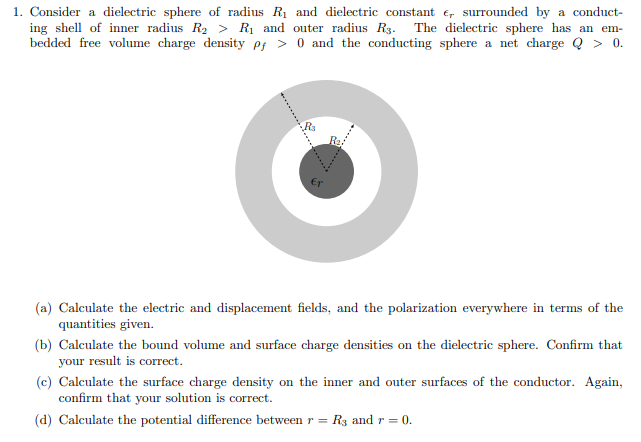 1. Consider a dielectric sphere of radius $R_1$ and dielectric constant $\epsilon_r$ surrounded by a conducting shell of inner radius $R_2 > R_1$ and outer radius $R_3$. The dielectric sphere has an embedded free volume charge density $\rho_f > 0$ and the conducting sphere a net charge $Q > 0$.

$R_3$
$R_2$
$\epsilon_r$

(a) Calculate the electric and displacement fields, and the polarization everywhere in terms of the quantities given.

(b) Calculate the bound volume and surface charge densities on the dielectric sphere. Confirm that your result is correct.

(c) Calculate the surface charge density on the inner and outer surfaces of the conductor. Again, confirm that your solution is correct.

(d) Calculate the potential difference between $r = R_3$ and $r = 0$.